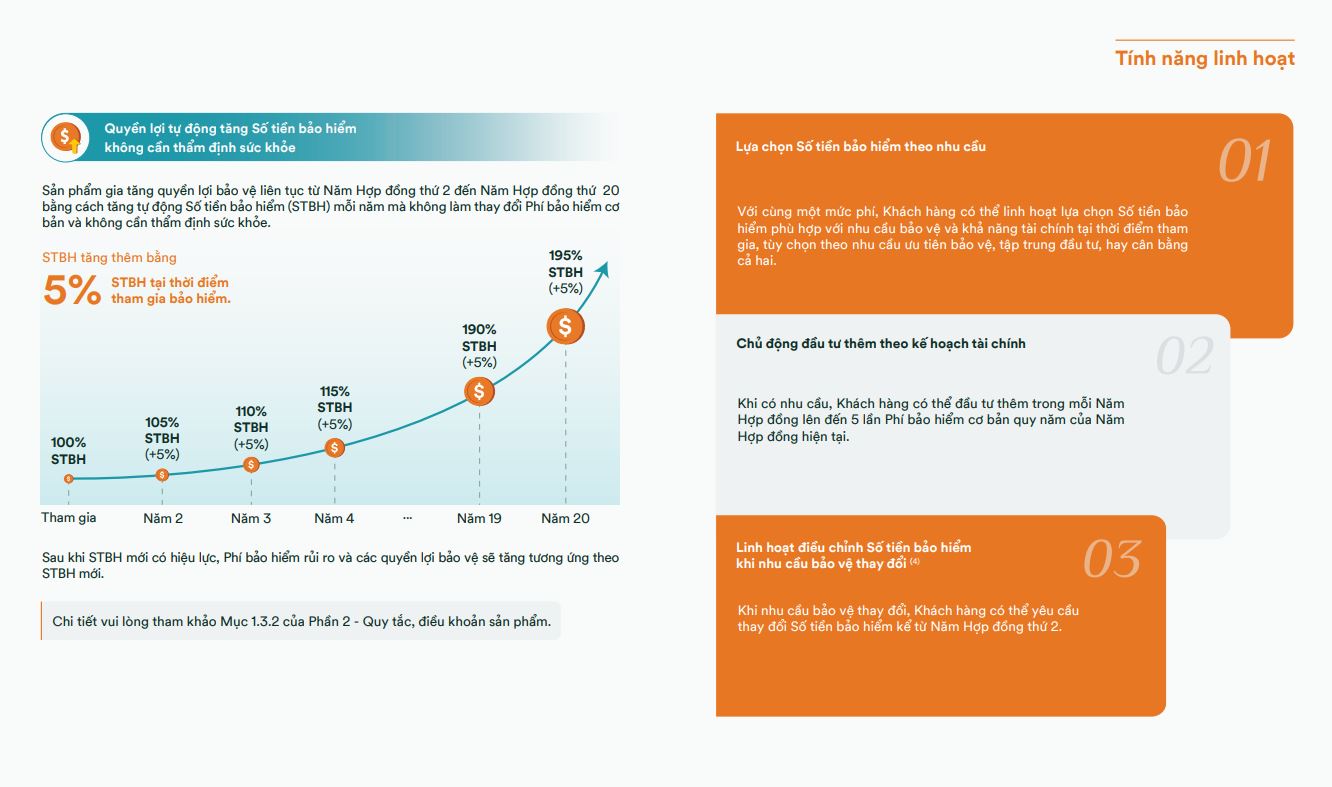 Tính năng linh hoạt

Quyền lợi tự động tăng Số tiền bảo hiểm không cần thẩm định sức khỏe

Sản phẩm gia tăng quyền lợi bảo vệ liên tục từ Năm Hợp đồng thứ 2 đến Năm Hợp đồng thứ 20 bằng cách tăng tự động Số tiền bảo hiểm (STBH) mỗi năm mà không làm thay đổi Phí bảo hiểm cơ bản và không cần thẩm định sức khỏe.

STBH tăng thêm bằng
5% STBH tại thời điểm tham gia bảo hiểm.

100% STBH
105% STBH (+5%)
110% STBH (+5%)
115% STBH (+5%)
190% STBH (+5%)
195% STBH (+5%)

Tham gia
Năm 2
Năm 3
Năm 4
...
Năm 19
Năm 20

Sau khi STBH mới có hiệu lực, Phí bảo hiểm rủi ro và các quyền lợi bảo vệ sẽ tăng tương ứng theo STBH mới.

Chi tiết vui lòng tham khảo Mục 1.3.2 của Phần 2 - Quy tắc, điều khoản sản phẩm.

Lựa chọn Số tiền bảo hiểm theo nhu cầu
01
Với cùng một mức phí, Khách hàng có thể linh hoạt lựa chọn Số tiền bảo hiểm phù hợp với nhu cầu bảo vệ và khả năng tài chính tại thời điểm tham gia, tùy chọn theo nhu cầu ưu tiên bảo vệ, tập trung đầu tư, hay cân bằng cả hai.

Chủ động đầu tư thêm theo kế hoạch tài chính
02
Khi có nhu cầu, Khách hàng có thể đầu tư thêm trong mỗi Năm Hợp đồng lên đến 5 lần Phí bảo hiểm cơ bản quy năm của Năm Hợp đồng hiện tại.

Linh hoạt điều chỉnh Số tiền bảo hiểm khi nhu cầu bảo vệ thay đổi $^{(4)}$
03
Khi nhu cầu bảo vệ thay đổi, Khách hàng có thể yêu cầu thay đổi Số tiền bảo hiểm kể từ Năm Hợp đồng thứ 2.